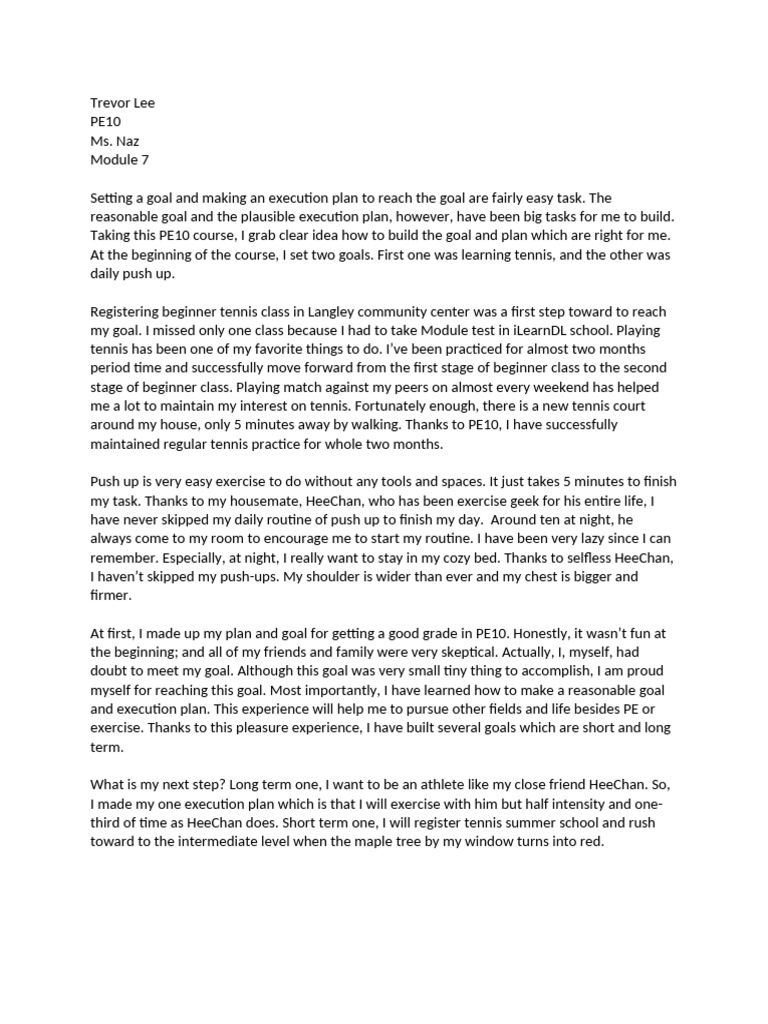 Trevor Lee
PE10
Ms. Naz
Module 7

Setting a goal and making an execution plan to reach the goal are fairly easy task. The reasonable goal and the plausible execution plan, however, have been big tasks for me to build. Taking this PE10 course, I grab clear idea how to build the goal and plan which are right for me. At the beginning of the course, I set two goals. First one was learning tennis, and the other was daily push up.

Registering beginner tennis class in Langley community center was a first step toward to reach my goal. I missed only one class because I had to take Module test in iLearnDL school. Playing tennis has been one of my favorite things to do. I've been practiced for almost two months period time and successfully move forward from the first stage of beginner class to the second stage of beginner class. Playing match against my peers on almost every weekend has helped me a lot to maintain my interest on tennis. Fortunately enough, there is a new tennis court around my house, only 5 minutes away by walking. Thanks to PE10, I have successfully maintained regular tennis practice for whole two months.

Push up is very easy exercise to do without any tools and spaces. It just takes 5 minutes to finish my task. Thanks to my housemate, HeeChan, who has been exercise geek for his entire life, I have never skipped my daily routine of push up to finish my day. Around ten at night, he always come to my room to encourage me to start my routine. I have been very lazy since I can remember. Especially, at night, I really want to stay in my cozy bed. Thanks to selfless HeeChan, I haven't skipped my push-ups. My shoulder is wider than ever and my chest is bigger and firmer.

At first, I made up my plan and goal for getting a good grade in PE10. Honestly, it wasn't fun at the beginning; and all of my friends and family were very skeptical. Actually, I, myself, had doubt to meet my goal. Although this goal was very small tiny thing to accomplish, I am proud myself for reaching this goal. Most importantly, I have learned how to make a reasonable goal and execution plan. This experience will help me to pursue other fields and life besides PE or exercise. Thanks to this pleasure experience, I have built several goals which are short and long term.

What is my next step? Long term one, I want to be an athlete like my close friend HeeChan. So, I made my one execution plan which is that I will exercise with him but half intensity and one-third of time as HeeChan does. Short term one, I will register tennis summer school and rush toward to the intermediate level when the maple tree by my window turns into red.